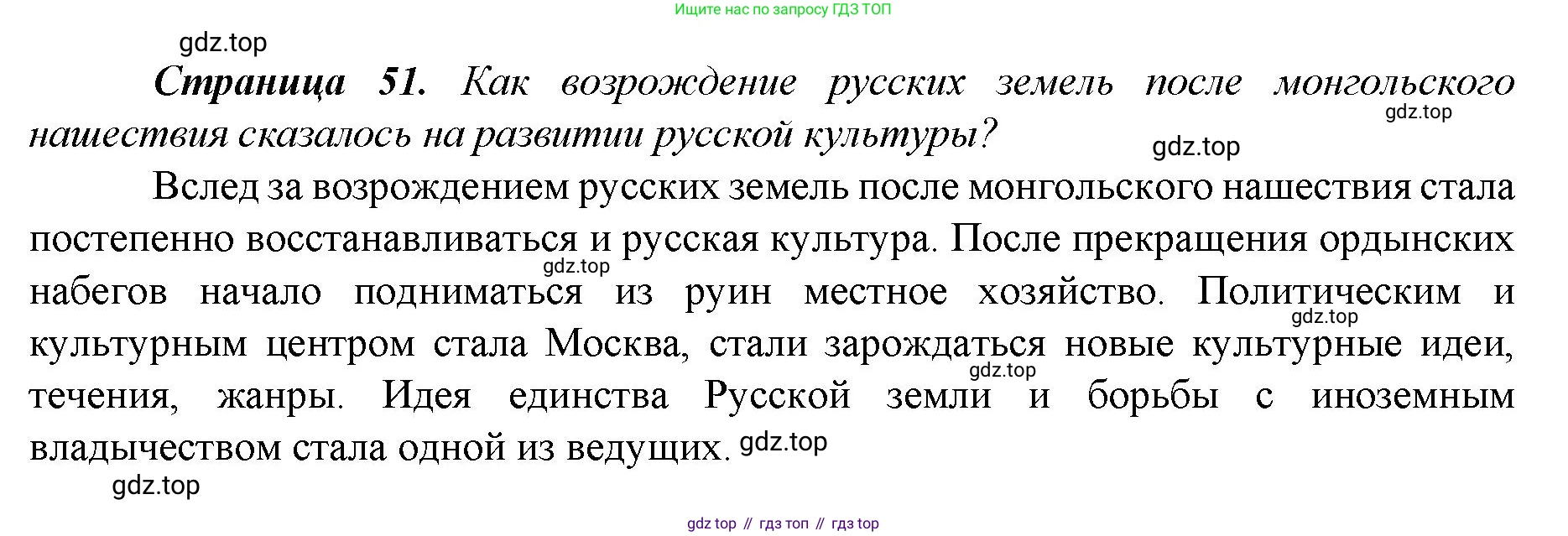 Ищите нас по запросу ГДЗ ТОП

Страница 51. Как возрождение русских земель после монгольского нашествия сказалось на развитии русской культуры?

Вслед за возрождением русских земель после монгольского нашествия стала постепенно восстанавливаться и русская культура. После прекращения ордынских набегов начало подниматься из руин местное хозяйство. Политическим и культурным центром стала Москва, стали зарождаться новые культурные идеи, течения, жанры. Идея единства Русской земли и борьбы с иноземным владычеством стала одной из ведущих.

gdz top // гдз топ // гдз top

gdz.top